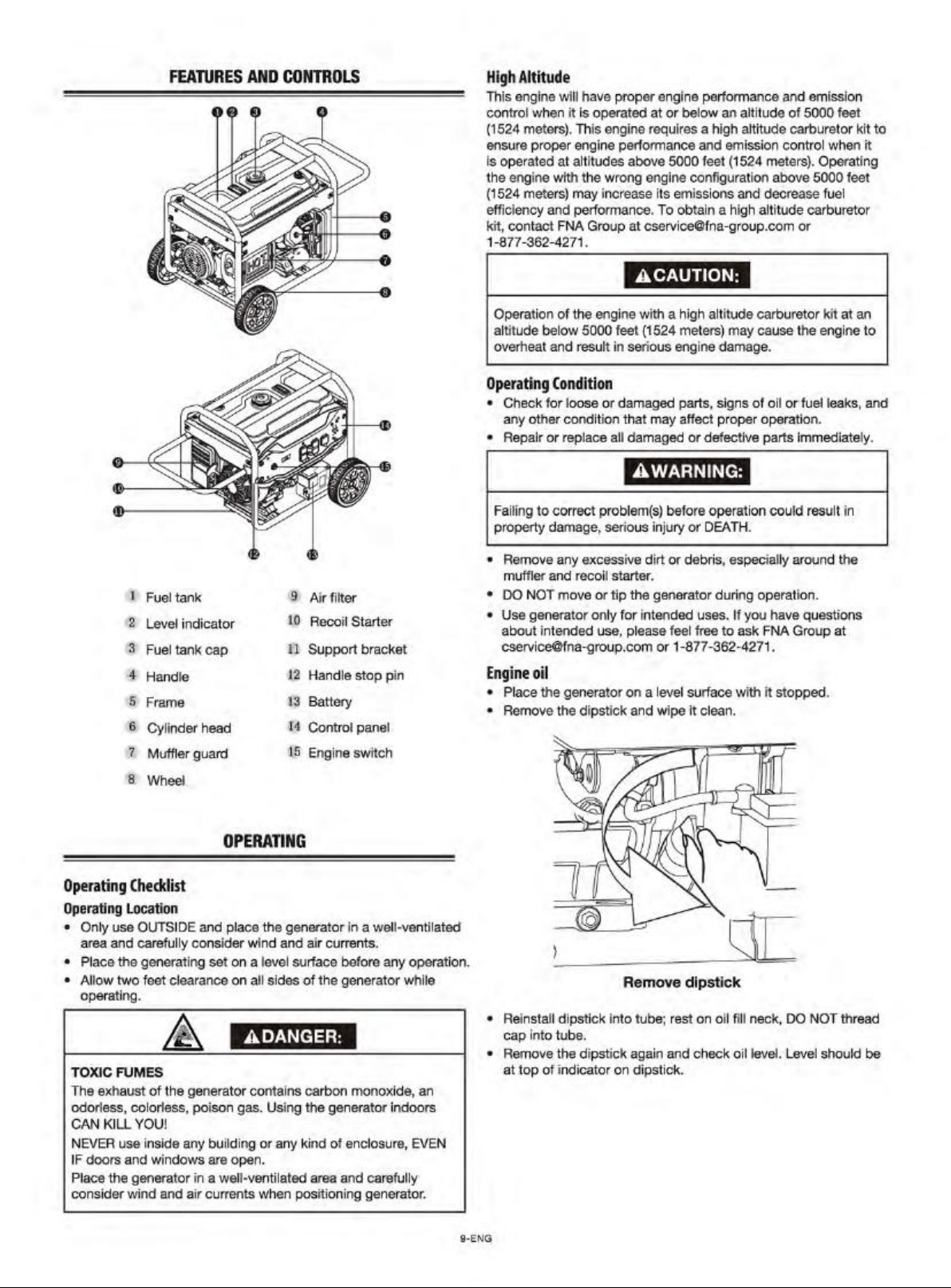 FEATURES AND CONTROLS

1 2 3 4 5 6 7 8

HOT

9 10 11 12 13 14 15

1 Fuel tank
2 Level indicator
3 Fuel tank cap
4 Handle
5 Frame
6 Cylinder head
7 Muffler guard
8 Wheel

9 Air filter
10 Recoil Starter
11 Support bracket
12 Handle stop pin
13 Battery
14 Control panel
15 Engine switch

OPERATING

Operating Checklist

Operating Location

• Only use OUTSIDE and place the generator in a well-ventilated area and carefully consider wind and air currents.
• Place the generating set on a level surface before any operation.
• Allow two feet clearance on all sides of the generator while operating.

⚠DANGER:

TOXIC FUMES

The exhaust of the generator contains carbon monoxide, an odorless, colorless, poison gas. Using the generator indoors CAN KILL YOU!

NEVER use inside any building or any kind of enclosure, EVEN IF doors and windows are open.

Place the generator in a well-ventilated area and carefully consider wind and air currents when positioning generator.

High Altitude

This engine will have proper engine performance and emission control when it is operated at or below an altitude of 5000 feet (1524 meters). This engine requires a high altitude carburetor kit to ensure proper engine performance and emission control when it is operated at altitudes above 5000 feet (1524 meters). Operating the engine with the wrong engine configuration above 5000 feet (1524 meters) may increase its emissions and decrease fuel efficiency and performance. To obtain a high altitude carburetor kit, contact FNA Group at cservice@fna-group.com or 1-877-362-4271.

⚠CAUTION:

Operation of the engine with a high altitude carburetor kit at an altitude below 5000 feet (1524 meters) may cause the engine to overheat and result in serious engine damage.

Operating Condition

• Check for loose or damaged parts, signs of oil or fuel leaks, and any other condition that may affect proper operation.
• Repair or replace all damaged or defective parts immediately.

⚠WARNING:

Failing to correct problem(s) before operation could result in property damage, serious injury or DEATH.

• Remove any excessive dirt or debris, especially around the muffler and recoil starter.
• DO NOT move or tip the generator during operation.
• Use generator only for intended uses. If you have questions about intended use, please feel free to ask FNA Group at cservice@fna-group.com or 1-877-362-4271.

Engine oil

• Place the generator on a level surface with it stopped.
• Remove the dipstick and wipe it clean.

Remove dipstick

• Reinstall dipstick into tube; rest on oil fill neck, DO NOT thread cap into tube.
• Remove the dipstick again and check oil level. Level should be at top of indicator on dipstick.

9-ENG